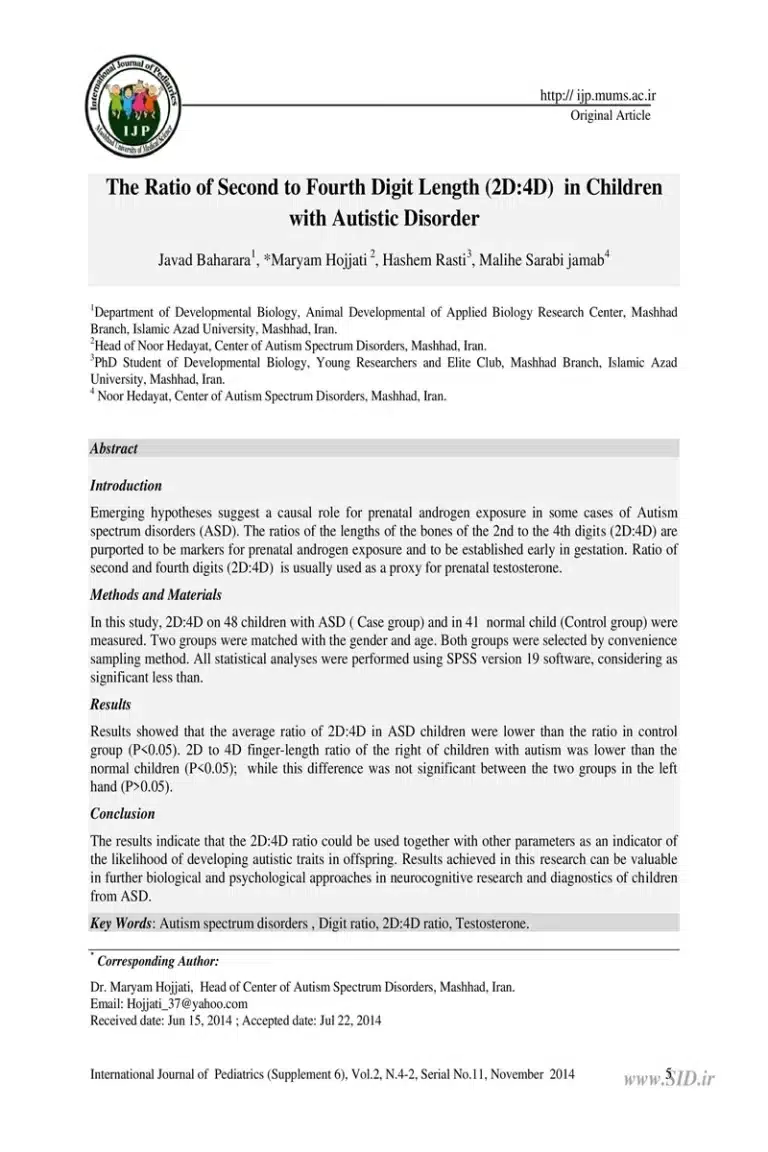 International Journal of Pediatrics
IJP
Mashhad University of Medical Sciences

http:// ijp.mums.ac.ir
Original Article

The Ratio of Second to Fourth Digit Length (2D:4D) in Children with Autistic Disorder

Javad Baharara$^1$, *Maryam Hojjati $^2$, Hashem Rasti$^3$, Malihe Sarabi jamab$^4$

$^1$Department of Developmental Biology, Animal Developmental of Applied Biology Research Center, Mashhad Branch, Islamic Azad University, Mashhad, Iran.
$^2$Head of Noor Hedayat, Center of Autism Spectrum Disorders, Mashhad, Iran.
$^3$PhD Student of Developmental Biology, Young Researchers and Elite Club, Mashhad Branch, Islamic Azad University, Mashhad, Iran.
$^4$ Noor Hedayat, Center of Autism Spectrum Disorders, Mashhad, Iran.

Abstract

Introduction

Emerging hypotheses suggest a causal role for prenatal androgen exposure in some cases of Autism spectrum disorders (ASD). The ratios of the lengths of the bones of the 2nd to the 4th digits (2D:4D) are purported to be markers for prenatal androgen exposure and to be established early in gestation. Ratio of second and fourth digits (2D:4D) is usually used as a proxy for prenatal testosterone.

Methods and Materials

In this study, 2D:4D on 48 children with ASD ( Case group) and in 41 normal child (Control group) were measured. Two groups were matched with the gender and age. Both groups were selected by convenience sampling method. All statistical analyses were performed using SPSS version 19 software, considering as significant less than.

Results

Results showed that the average ratio of 2D:4D in ASD children were lower than the ratio in control group (P<0.05). 2D to 4D finger-length ratio of the right of children with autism was lower than the normal children (P<0.05); while this difference was not significant between the two groups in the left hand (P>0.05).

Conclusion

The results indicate that the 2D:4D ratio could be used together with other parameters as an indicator of the likelihood of developing autistic traits in offspring. Results achieved in this research can be valuable in further biological and psychological approaches in neurocognitive research and diagnostics of children from ASD.

Key Words: Autism spectrum disorders , Digit ratio, 2D:4D ratio, Testosterone.

* Corresponding Author:

Dr. Maryam Hojjati, Head of Center of Autism Spectrum Disorders, Mashhad, Iran.
Email: Hojjati_37@yahoo.com
Received date: Jun 15, 2014 ; Accepted date: Jul 22, 2014

International Journal of Pediatrics (Supplement 6), Vol.2, N.4-2, Serial No.11, November 2014 5

www.SID.ir